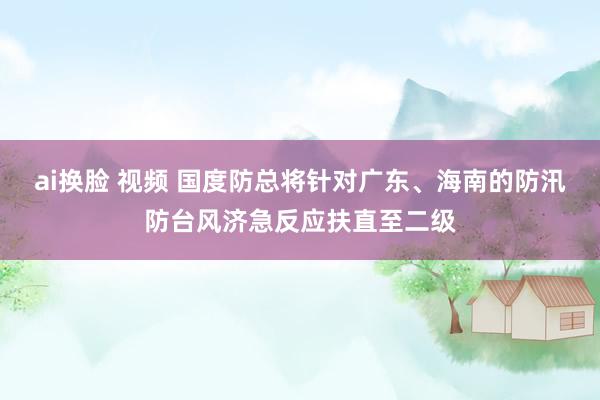 ai换脸 视频 国度防总将针对广东、海南的防汛防台风济急反应扶直至二级